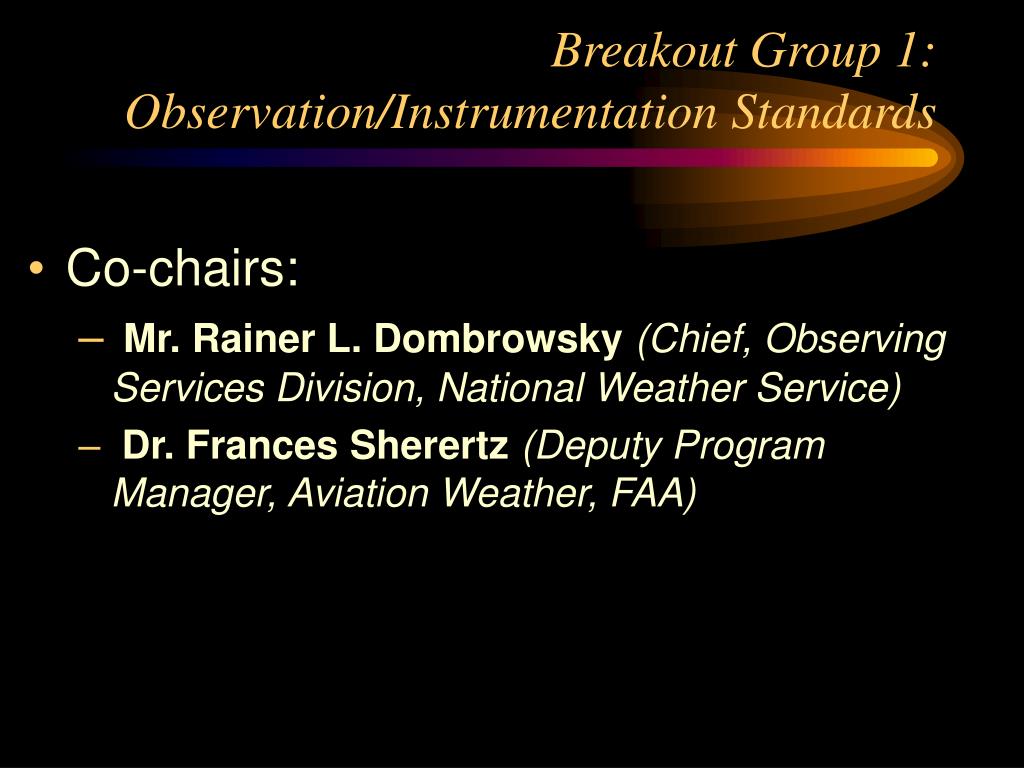 Breakout Group 1: Observation/Instrumentation Standards

• Co-chairs:

– Mr. Rainer L. Dombrowsky (Chief, Observing Services Division, National Weather Service)

– Dr. Frances Sherertz (Deputy Program Manager, Aviation Weather, FAA)